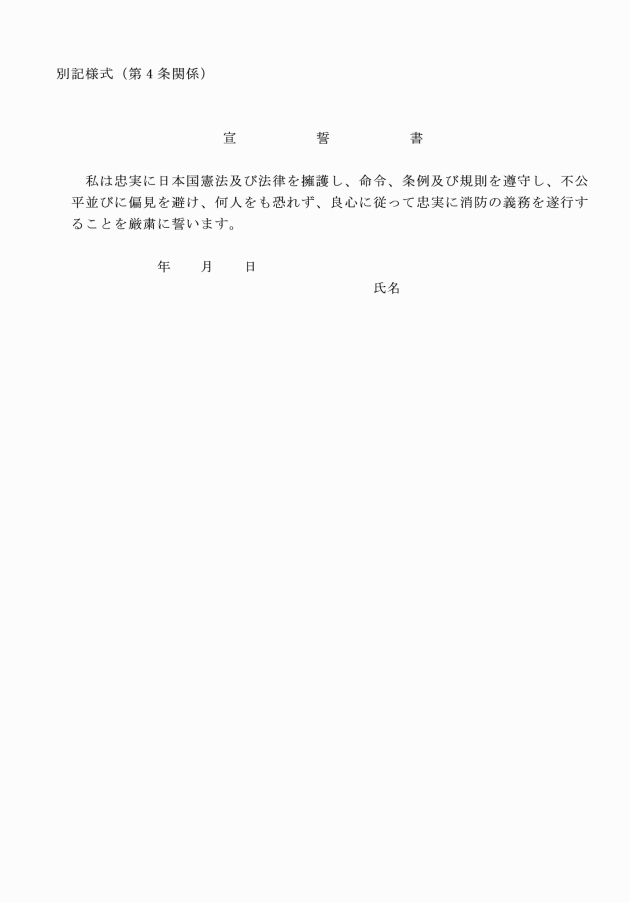 別記様式（第４条関係）

宣　誓　書

私は忠実に日本国憲法及び法律を擁護し、命令、条例及び規則を遵守し、不公平並びに偏見を避け、何人をも恐れず、良心に従って忠実に消防の義務を遂行することを厳粛に誓います。

年　月　日

氏名